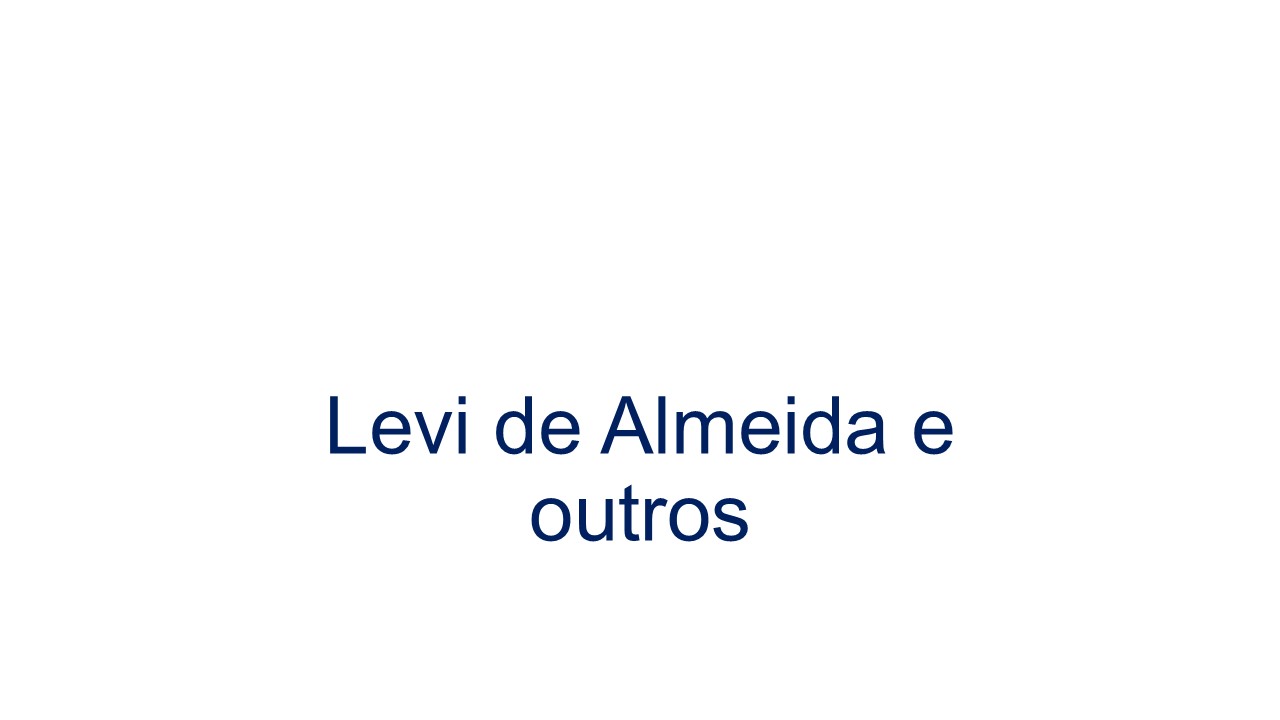 Levi de Almeida e outros